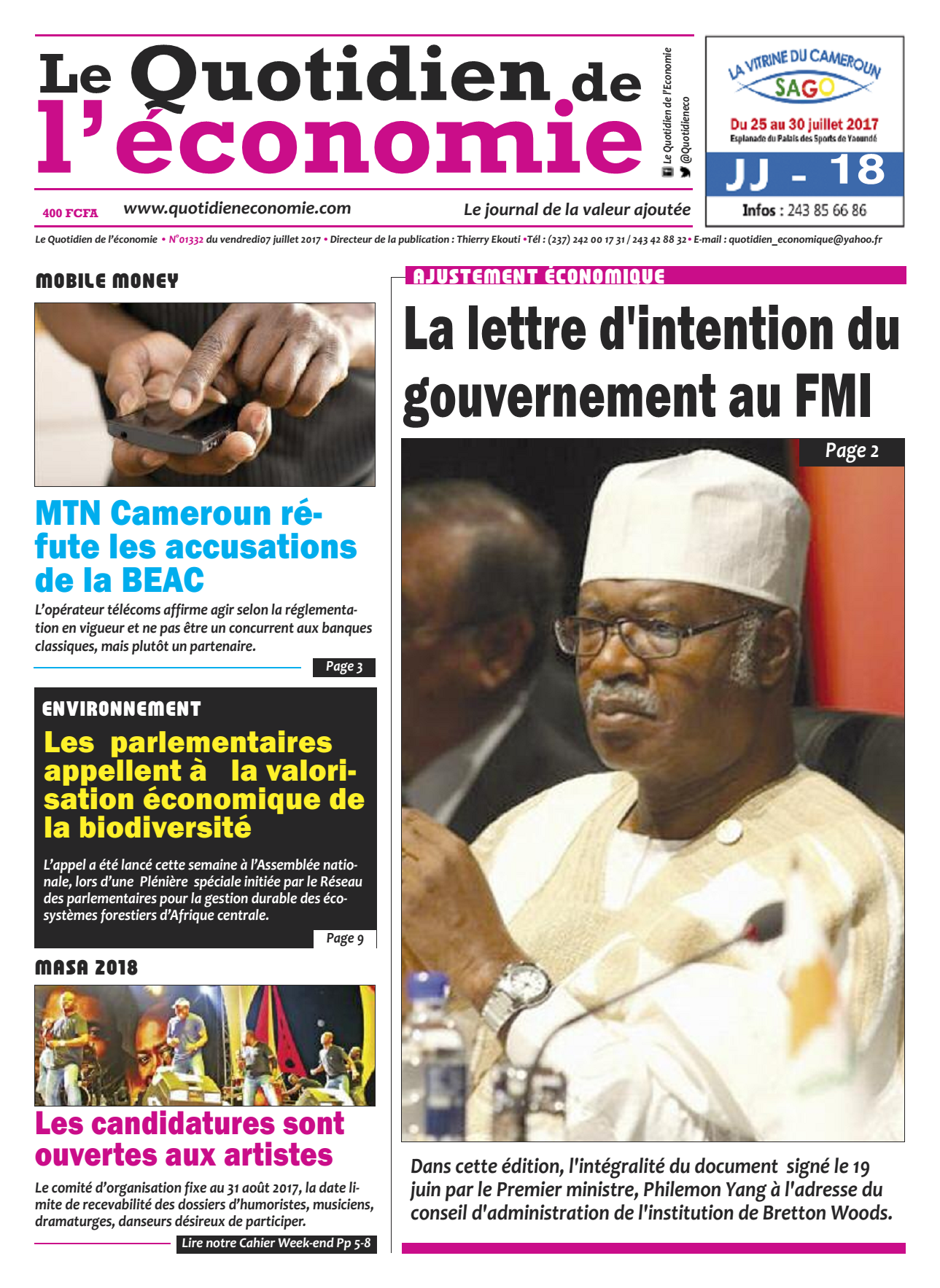 Le Quotidien de l'économie

Le Quotidien de l'Economie
@Quotidieneco

LA VITRINE DU CAMEROUN
SAGO
Du 25 au 30 juillet 2017
Esplanade du Palais des Sports de Yaoundé
JJ - 18
Infos : 243 85 66 86

400 FCFA www.quotidieneconomie.com Le journal de la valeur ajoutée

Le Quotidien de l'économie • N°01332 du vendredi07 juillet 2017 • Directeur de la publication : Thierry Ekouti •Tél : (237) 242 00 17 31 / 243 42 88 32• E-mail : quotidien_economique@yahoo.fr

MOBILE MONEY

MTN Cameroun réfute les accusations de la BEAC

L'opérateur télécoms affirme agir selon la réglementation en vigueur et ne pas être un concurrent aux banques classiques, mais plutôt un partenaire.

Page 3

ENVIRONNEMENT

Les parlementaires appellent à la valorisation économique de la biodiversité

L'appel a été lancé cette semaine à l'Assemblée nationale, lors d'une Plénière spéciale initiée par le Réseau des parlementaires pour la gestion durable des écosystèmes forestiers d'Afrique centrale.

Page 9

MASA 2018

Les candidatures sont ouvertes aux artistes

Le comité d'organisation fixe au 31 août 2017, la date limite de recevabilité des dossiers d'humoristes, musiciens, dramaturges, danseurs désireux de participer.

Lire notre Cahier Week-end Pp 5-8

AJUSTEMENT ÉCONOMIQUE

La lettre d'intention du gouvernement au FMI

Page 2

Dans cette édition, l'intégralité du document signé le 19 juin par le Premier ministre, Philemon Yang à l'adresse du conseil d'administration de l'institution de Bretton Woods.